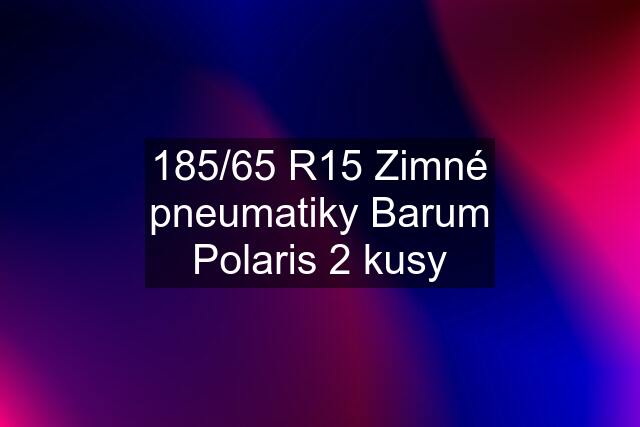 185/65 R15 Zimné pneumatiky Barum Polaris 2 kusy